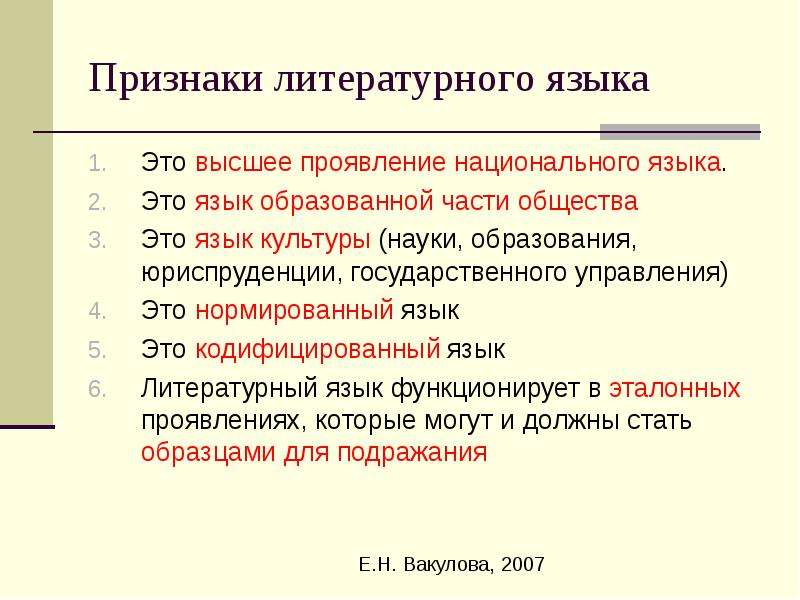 Признаки литературного языка

1. Это высшее проявление национального языка.
2. Это язык образованной части общества
3. Это язык культуры (науки, образования, юриспруденции, государственного управления)
4. Это нормированный язык
5. Это кодифицированный язык
6. Литературный язык функционирует в эталонных проявлениях, которые могут и должны стать образцами для подражания

Е.Н. Вакулова, 2007